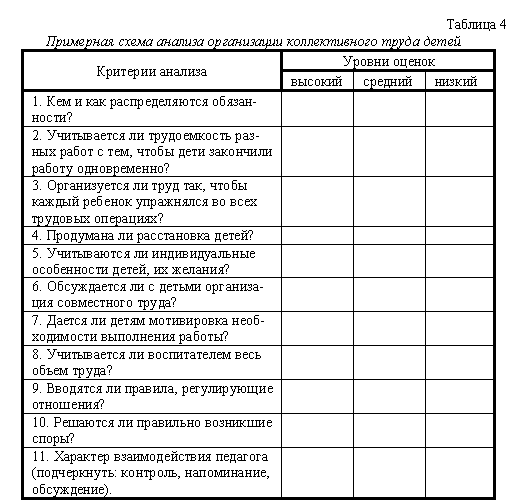 Таблица 4

Примерная схема анализа организации коллективного труда детей

| Критерии анализа | Уровни оценок | | |
|---|---|---|---|
| | высокий | средний | низкий |
| 1. Кем и как распределяются обязанности? | | | |
| 2. Учитывается ли трудоемкость разных работ с тем, чтобы дети закончили работу одновременно? | | | |
| 3. Организуется ли труд так, чтобы каждый ребенок упражнялся во всех трудовых операциях? | | | |
| 4. Продумана ли расстановка детей? | | | |
| 5. Учитываются ли индивидуальные особенности детей, их желания? | | | |
| 6. Обсуждается ли с детьми организация совместного труда? | | | |
| 7. Дается ли детям мотивировка необходимости выполнения работы? | | | |
| 8. Учитывается ли воспитателем весь объем труда? | | | |
| 9. Вводятся ли правила, регулирующие отношения? | | | |
| 10. Решаются ли правильно возникшие споры? | | | |
| 11. Характер взаимодействия педагога (подчеркнуть: контроль, напоминание, обсуждение). | | | |